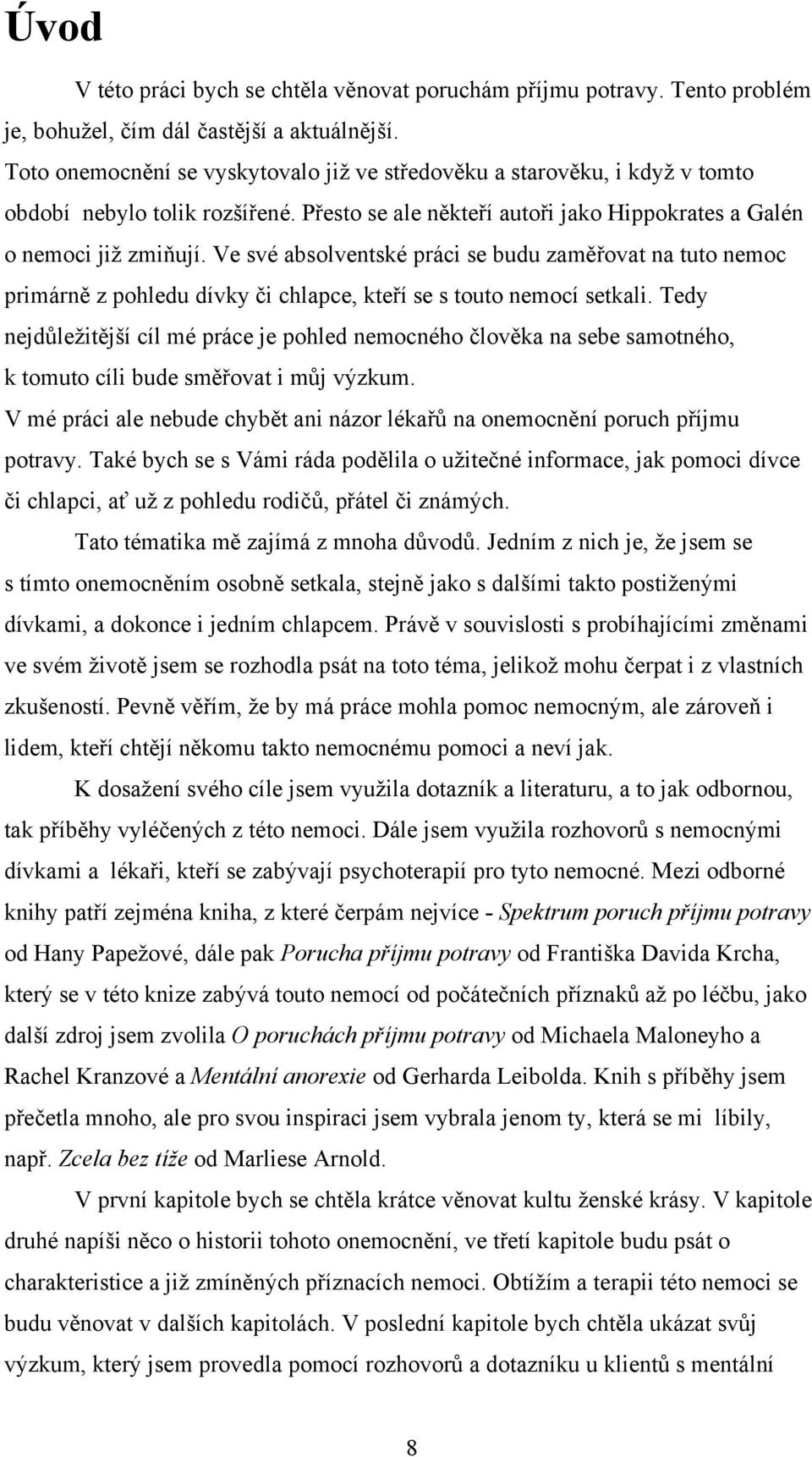 Úvod

V této práci bych se chtěla věnovat poruchám příjmu potravy. Tento problém je, bohužel, čím dál častější a aktuálnější.
Toto onemocnění se vyskytovalo již ve středověku a starověku, i když v tomto období nebylo tolik rozšířené. Přesto se ale někteří autoři jako Hippokrates a Galén o nemoci již zmiňují. Ve své absolventské práci se budu zaměřovat na tuto nemoc primárně z pohledu dívky či chlapce, kteří se s touto nemocí setkali. Tedy nejdůležitější cíl mé práce je pohled nemocného člověka na sebe samotného, k tomuto cíli bude směřovat i můj výzkum.
V mé práci ale nebude chybět ani názor lékařů na onemocnění poruch příjmu potravy. Také bych se s Vámi ráda podělila o užitečné informace, jak pomoci dívce či chlapci, ať už z pohledu rodičů, přátel či známých.

Tato tématika mě zajímá z mnoha důvodů. Jedním z nich je, že jsem se s tímto onemocněním osobně setkala, stejně jako s dalšími takto postiženými dívkami, a dokonce i jedním chlapcem. Právě v souvislosti s probíhajícími změnami ve svém životě jsem se rozhodla psát na toto téma, jelikož mohu čerpat i z vlastních zkušeností. Pevně věřím, že by má práce mohla pomoc nemocným, ale zároveň i lidem, kteří chtějí někomu takto nemocnému pomoci a neví jak.

K dosažení svého cíle jsem využila dotazník a literaturu, a to jak odbornou, tak příběhy vyléčených z této nemoci. Dále jsem využila rozhovorů s nemocnými dívkami a lékaři, kteří se zabývají psychoterapií pro tyto nemocné. Mezi odborné knihy patří zejména kniha, z které čerpám nejvíce - Spektrum poruch příjmu potravy od Hany Papežové, dále pak Porucha příjmu potravy od Františka Davida Krcha, který se v této knize zabývá touto nemocí od počátečních příznaků až po léčbu, jako další zdroj jsem zvolila O poruchách příjmu potravy od Michaela Maloneyho a Rachel Kranzové a Mentální anorexie od Gerharda Leibolda. Knih s příběhy jsem přečetla mnoho, ale pro svou inspiraci jsem vybrala jenom ty, která se mi líbily, např. Zcela bez tíže od Marliese Arnold.

V první kapitole bych se chtěla krátce věnovat kultu ženské krásy. V kapitole druhé napíši něco o historii tohoto onemocnění, ve třetí kapitole budu psát o charakteristice a již zmíněných příznacích nemoci. Obtížím a terapii této nemoci se budu věnovat v dalších kapitolách. V poslední kapitole bych chtěla ukázat svůj výzkum, který jsem provedla pomocí rozhovorů a dotazníku u klientů s mentální

8